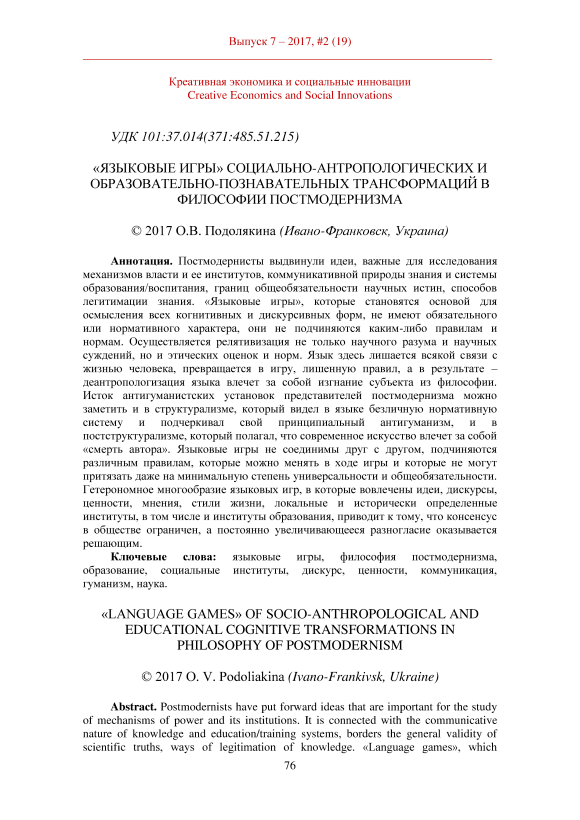 Выпуск 7 – 2017, #2 (19)

Креативная экономика и социальные инновации
Creative Economics and Social Innovations

УДК 101:37.014(371:485.51.215)

«ЯЗЫКОВЫЕ ИГРЫ» СОЦИАЛЬНО-АНТРОПОЛОГИЧЕСКИХ И ОБРАЗОВАТЕЛЬНО-ПОЗНАВАТЕЛЬНЫХ ТРАНСФОРМАЦИЙ В ФИЛОСОФИИ ПОСТМОДЕРНИЗМА

© 2017 О.В. Подолякина (Ивано-Франковск, Украина)

Аннотация. Постмодернисты выдвинули идеи, важные для исследования механизмов власти и ее институтов, коммуникативной природы знания и системы образования/воспитания, границ общеобязательности научных истин, способов легитимации знания. «Языковые игры», которые становятся основой для осмысления всех когнитивных и дискурсивных форм, не имеют обязательного или нормативного характера, они не подчиняются каким-либо правилам и нормам. Осуществляется релятивизация не только научного разума и научных суждений, но и этических оценок и норм. Язык здесь лишается всякой связи с жизнью человека, превращается в игру, лишенную правил, а в результате – деантропологизация языка влечет за собой изгнание субъекта из философии. Исток антигуманистских установок представителей постмодернизма можно заметить и в структурализме, который видел в языке безличную нормативную систему и подчеркивал свой принципиальный антигуманизм, и в постструктурализме, который полагал, что современное искусство влечет за собой «смерть автора». Языковые игры не соединимы друг с другом, подчиняются различным правилам, которые можно менять в ходе игры и которые не могут притязать даже на минимальную степень универсальности и общеобязательности. Гетерономное многообразие языковых игр, в которые вовлечены идеи, дискурсы, ценности, мнения, стили жизни, локальные и исторически определенные институты, в том числе и институты образования, приводит к тому, что консенсус в обществе ограничен, а постоянно увеличивающееся разногласие оказывается решающим.

Ключевые слова: языковые игры, философия постмодернизма, образование, социальные институты, дискурс, ценности, коммуникация, гуманизм, наука.

«LANGUAGE GAMES» OF SOCIO-ANTHROPOLOGICAL AND EDUCATIONAL COGNITIVE TRANSFORMATIONS IN PHILOSOPHY OF POSTMODERNISM

© 2017 O. V. Podoliakina (Ivano-Frankivsk, Ukraine)

Abstract. Postmodernists have put forward ideas that are important for the study of mechanisms of power and its institutions. It is connected with the communicative nature of knowledge and education/training systems, borders the general validity of scientific truths, ways of legitimation of knowledge. «Language games», which

76